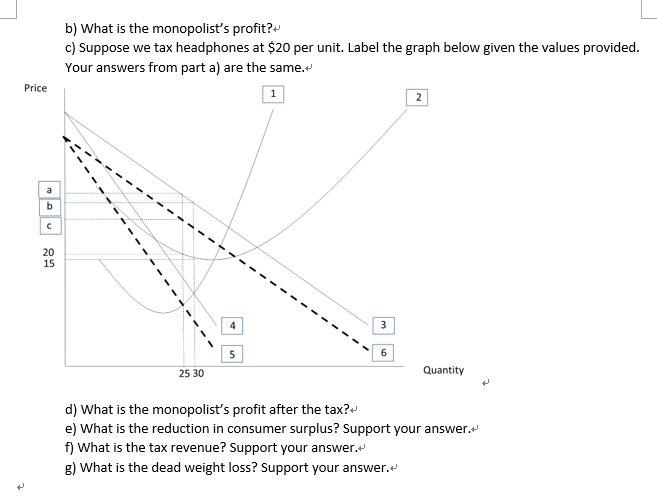 b) What is the monopolist's profit?

c) Suppose we tax headphones at $20 per unit. Label the graph below given the values provided. Your answers from part a) are the same.

Price

1

2

a

b

c

20
15

4

3

5

6

25 30

Quantity

d) What is the monopolist's profit after the tax?

e) What is the reduction in consumer surplus? Support your answer.

f) What is the tax revenue? Support your answer.

g) What is the dead weight loss? Support your answer.